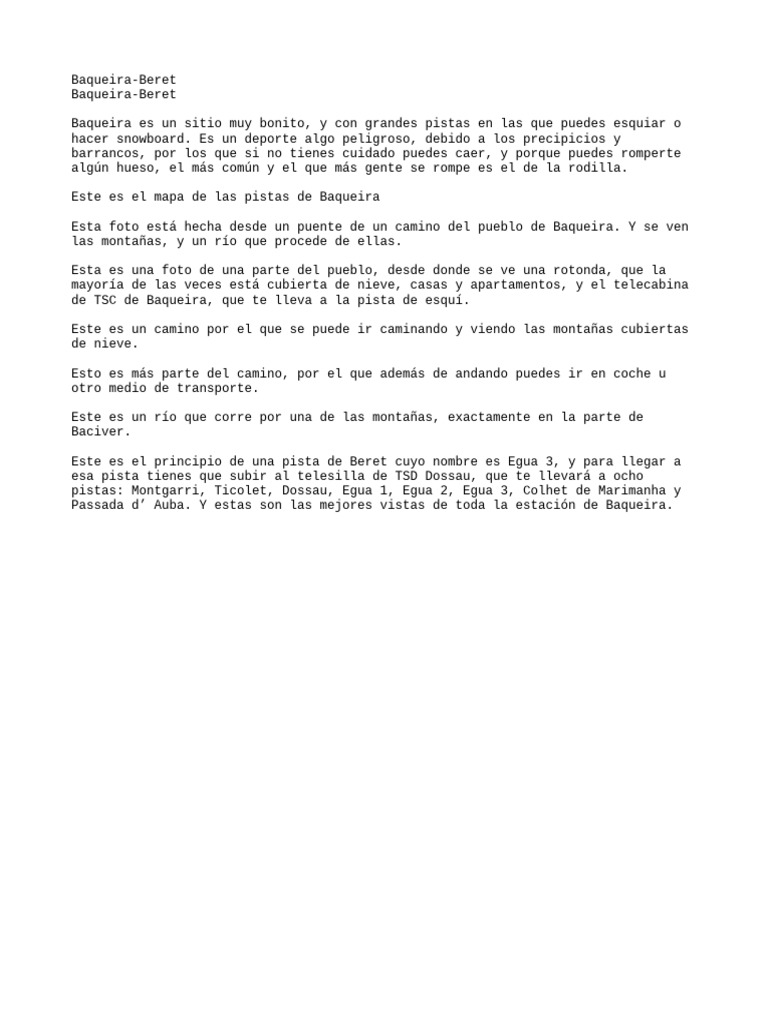 Baqueira-Beret
Baqueira-Beret

Baqueira es un sitio muy bonito, y con grandes pistas en las que puedes esquiar o hacer snowboard. Es un deporte algo peligroso, debido a los precipicios y barrancos, por los que si no tienes cuidado puedes caer, y porque puedes romperte algún hueso, el más común y el que más gente se rompe es el de la rodilla.

Este es el mapa de las pistas de Baqueira

Esta foto está hecha desde un puente de un camino del pueblo de Baqueira. Y se ven las montañas, y un río que procede de ellas.

Esta es una foto de una parte del pueblo, desde donde se ve una rotonda, que la mayoría de las veces está cubierta de nieve, casas y apartamentos, y el telecabina de TSC de Baqueira, que te lleva a la pista de esquí.

Este es un camino por el que se puede ir caminando y viendo las montañas cubiertas de nieve.

Esto es más parte del camino, por el que además de andando puedes ir en coche u otro medio de transporte.

Este es un río que corre por una de las montañas, exactamente en la parte de Baciver.

Este es el principio de una pista de Beret cuyo nombre es Egua 3, y para llegar a esa pista tienes que subir al telesilla de TSD Dossau, que te llevará a ocho pistas: Montgarri, Ticolet, Dossau, Egua 1, Egua 2, Egua 3, Colhet de Marimanha y Passada d’ Auba. Y estas son las mejores vistas de toda la estación de Baqueira.